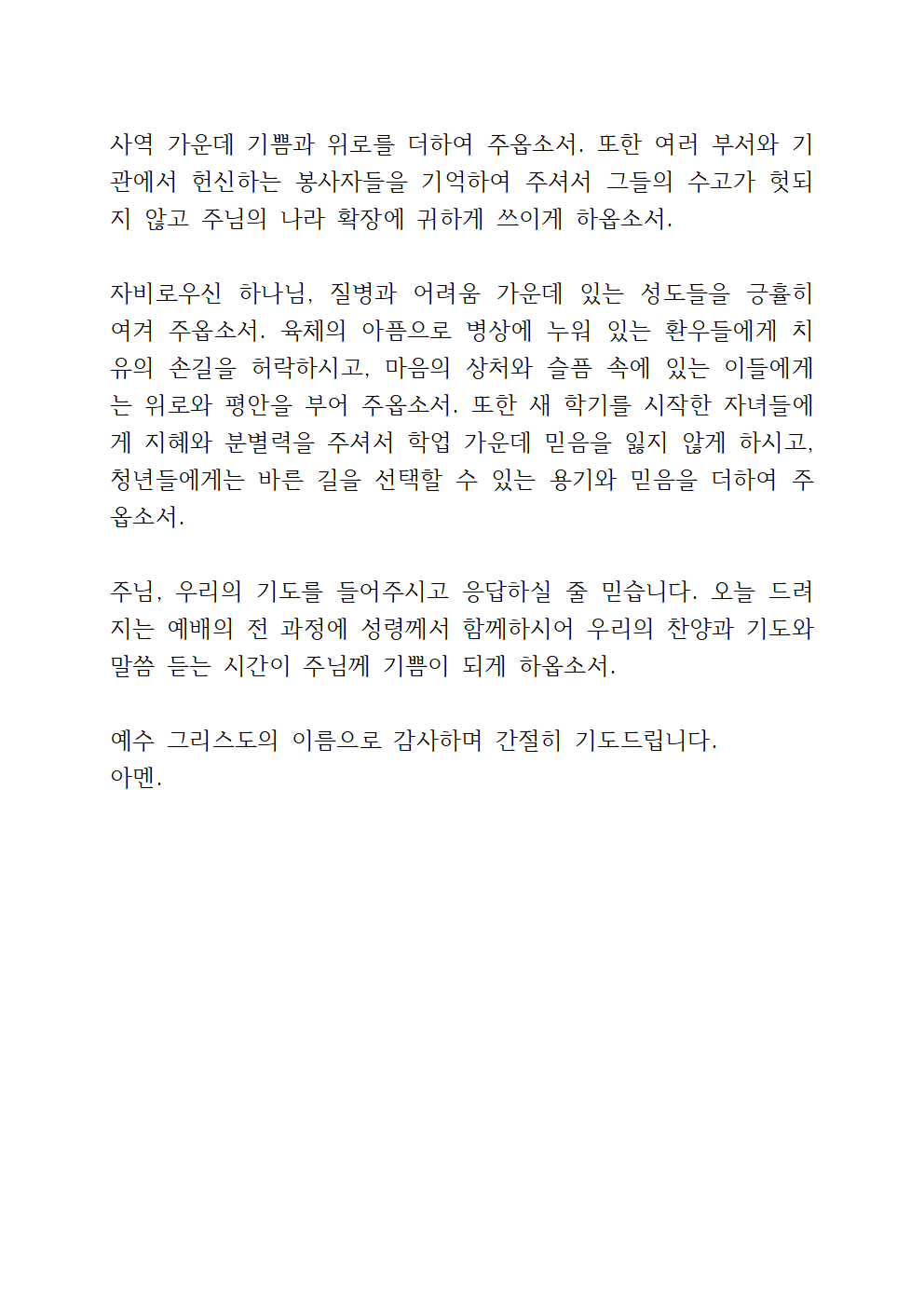 사역 가운데 기쁨과 위로를 더하여 주옵소서. 또한 여러 부서와 기관에서 헌신하는 봉사자들을 기억하여 주셔서 그들의 수고가 헛되지 않고 주님의 나라 확장에 귀하게 쓰이게 하옵소서.

자비로우신 하나님, 질병과 어려움 가운데 있는 성도들을 긍휼히 여겨 주옵소서. 육체의 아픔으로 병상에 누워 있는 환우들에게 치유의 손길을 허락하시고, 마음의 상처와 슬픔 속에 있는 이들에게는 위로와 평안을 부어 주옵소서. 또한 새 학기를 시작한 자녀들에게 지혜와 분별력을 주셔서 학업 가운데 믿음을 잃지 않게 하시고, 청년들에게는 바른 길을 선택할 수 있는 용기와 믿음을 더하여 주옵소서.

주님, 우리의 기도를 들어주시고 응답하실 줄 믿습니다. 오늘 드려지는 예배의 전 과정에 성령께서 함께하시어 우리의 찬양과 기도와 말씀 듣는 시간이 주님께 기쁨이 되게 하옵소서.

예수 그리스도의 이름으로 감사하며 간절히 기도드립니다.
아멘.